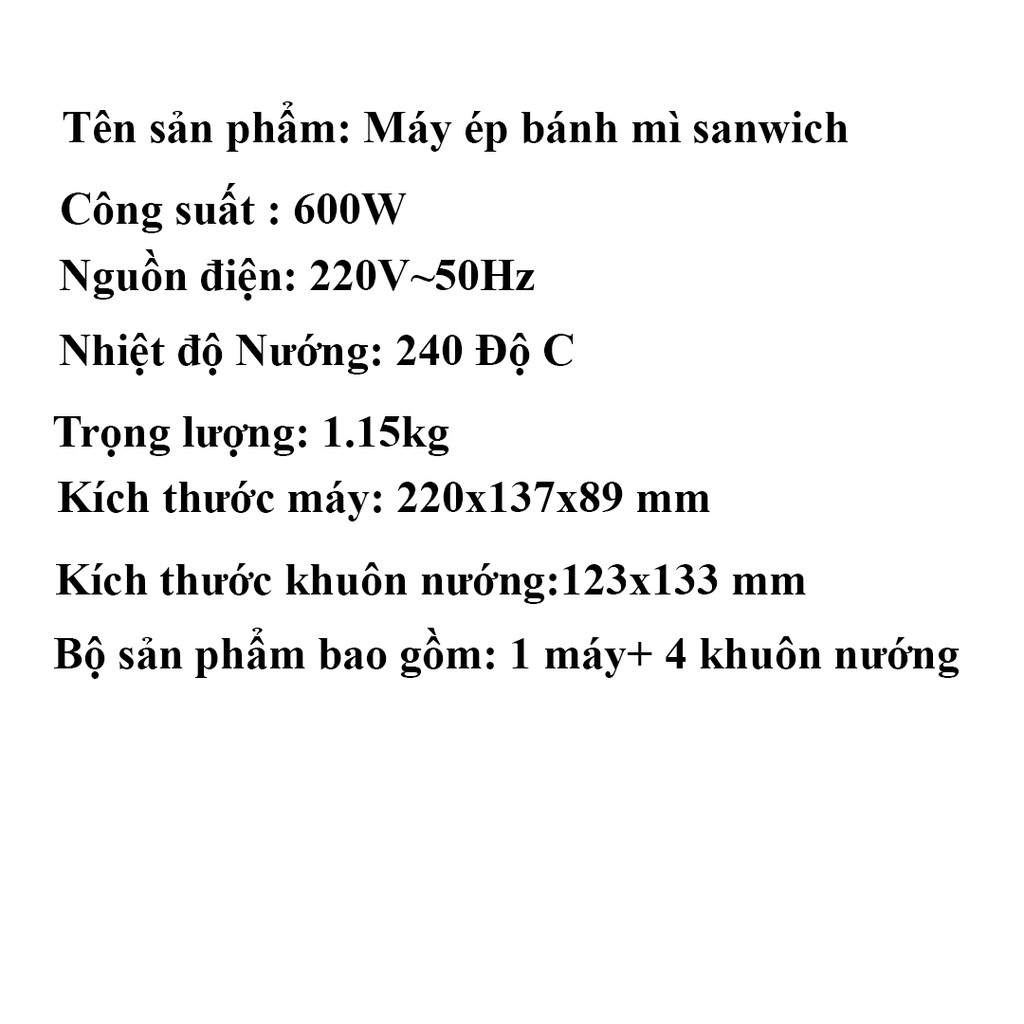 Tên sản phẩm: Máy ép bánh mì sanwich

Công suất : 600W

Nguồn điện: 220V~50Hz

Nhiệt độ Nướng: 240 Độ C

Trọng lượng: 1.15kg

Kích thước máy: 220x137x89 mm

Kích thước khuôn nướng:123x133 mm

Bộ sản phẩm bao gồm: 1 máy+ 4 khuôn nướng